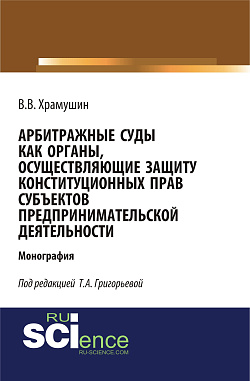 В.В. Храмушин

АРБИТРАЖНЫЕ СУДЫ КАК ОРГАНЫ, ОСУЩЕСТВЛЯЮЩИЕ ЗАЩИТУ КОНСТИТУЦИОННЫХ ПРАВ СУБЪЕКТОВ ПРЕДПРИНИМАТЕЛЬСКОЙ ДЕЯТЕЛЬНОСТИ

Монография

Под редакцией Т.А. Григорьевой

RU
SCIence
RU-SCIENCE.COM